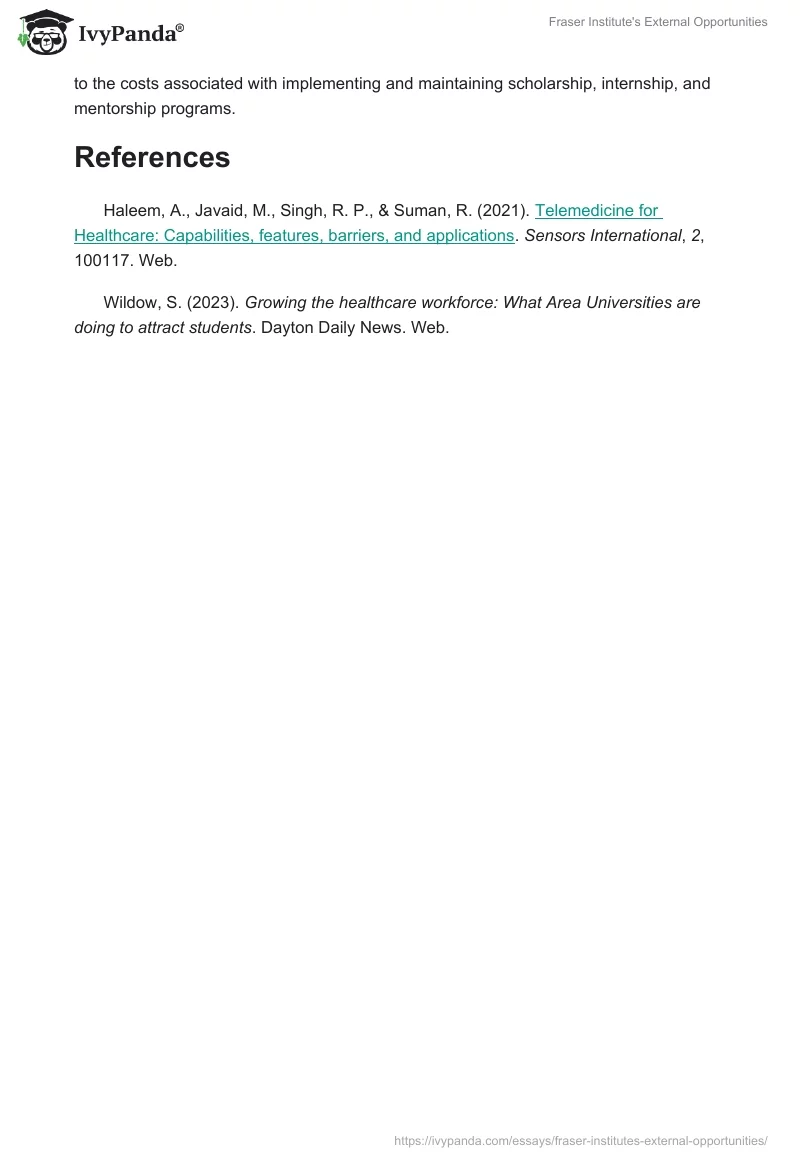 IvyPanda®

Fraser Institute's External Opportunities

to the costs associated with implementing and maintaining scholarship, internship, and mentorship programs.

References

Haleem, A., Javaid, M., Singh, R. P., & Suman, R. (2021). Telemedicine for Healthcare: Capabilities, features, barriers, and applications. Sensors International, 2, 100117. Web.

Wildow, S. (2023). Growing the healthcare workforce: What Area Universities are doing to attract students. Dayton Daily News. Web.

https://ivypanda.com/essays/fraser-institutes-external-opportunities/